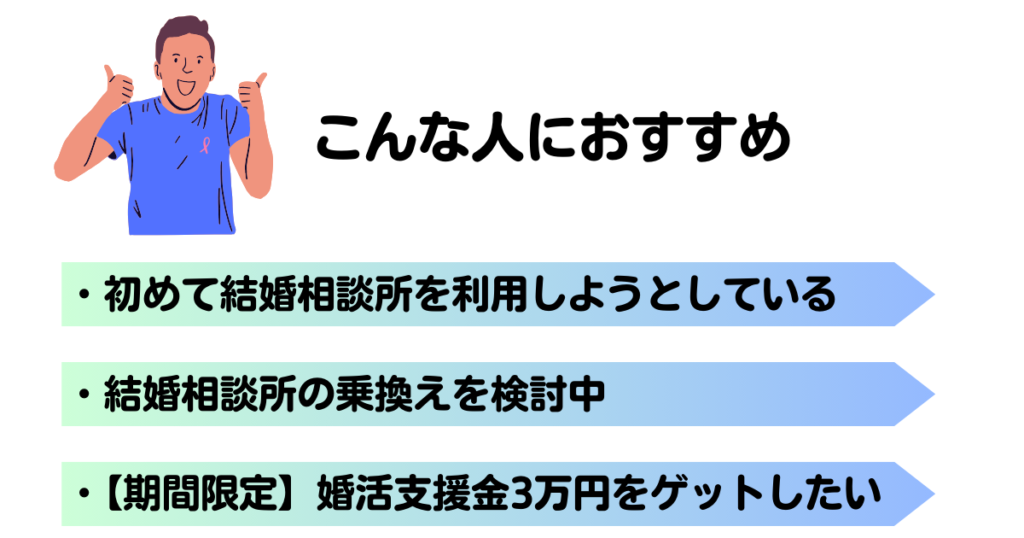 こんな人におすすめ

・初めて結婚相談所を利用しようとしている

・結婚相談所の乗換えを検討中

・【期間限定】婚活支援金3万円をゲットしたい